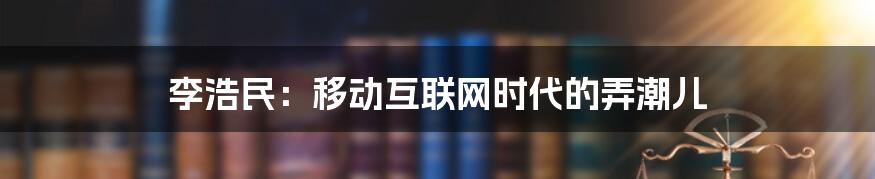 李浩民：移动互联网时代的弄潮儿